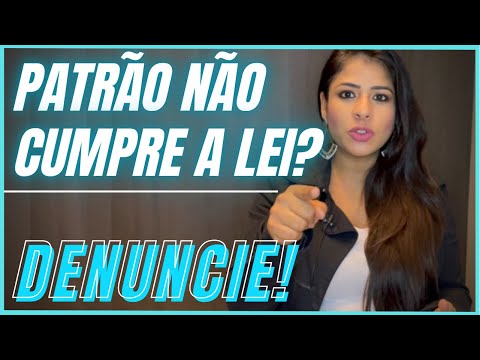 PATRÃO NÃO CUMPRE A LEI?

DENUNCIE!